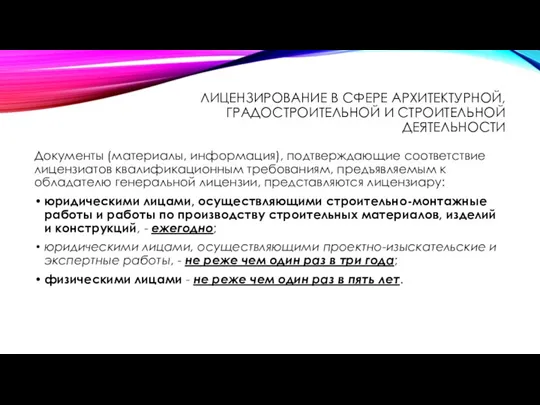 ЛИЦЕНЗИРОВАНИЕ В СФЕРЕ АРХИТЕКТУРНОЙ, ГРАДОСТРОИТЕЛЬНОЙ И СТРОИТЕЛЬНОЙ ДЕЯТЕЛЬНОСТИ

Документы (материалы, информация), подтверждающие соответствие лицензиатов квалификационным требованиям, предъявляемым к обладателю генеральной лицензии, представляются лицензиару:

• юридическими лицами, осуществляющими строительно-монтажные работы и работы по производству строительных материалов, изделий и конструкций, - ежегодно;

• юридическими лицами, осуществляющими проектно-изыскательские и экспертные работы, - не реже чем один раз в три года;

• физическими лицами - не реже чем один раз в пять лет.